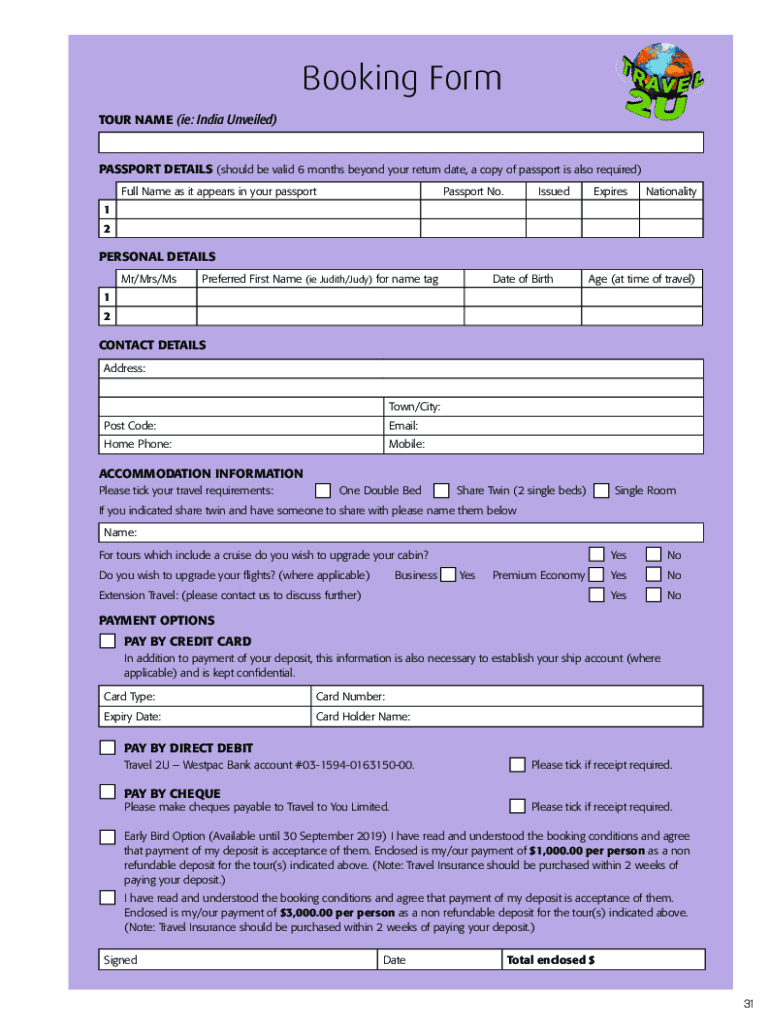 Booking Form

TRAVEL 2U

TOUR NAME (ie: India Unveiled)

PASSPORT DETAILS (should be valid 6 months beyond your return date, a copy of passport is also required)

| | Full Name as it appears in your passport | Passport No. | Issued | Expires | Nationality |
|---|---|---|---|---|---|
| 1 | | | | | |
| 2 | | | | | |

PERSONAL DETAILS

| | Mr/Mrs/Ms | Preferred First Name (ie Judith/Judy) for name tag | Date of Birth | Age (at time of travel) |
|---|---|---|---|---|
| 1 | | | | |
| 2 | | | | |

CONTACT DETAILS

| Address: | |
|---|---|
| | |
| | Town/City: |
| Post Code: | Email: |
| Home Phone: | Mobile: |

ACCOMMODATION INFORMATION

Please tick your travel requirements: One Double Bed Share Twin (2 single beds) Single Room

If you indicated share twin and have someone to share with please name them below

Name:

For tours which include a cruise do you wish to upgrade your cabin? Yes No

Do you wish to upgrade your flights? (where applicable) Business Yes Premium Economy Yes No

Extension Travel: (please contact us to discuss further) Yes No

PAYMENT OPTIONS

PAY BY CREDIT CARD

In addition to payment of your deposit, this information is also necessary to establish your ship account (where applicable) and is kept confidential.

| Card Type: | Card Number: |
|---|---|
| Expiry Date: | Card Holder Name: |

PAY BY DIRECT DEBIT

Travel 2U – Westpac Bank account #03-1594-0163150-00. Please tick if receipt required.

PAY BY CHEQUE

Please make cheques payable to Travel to You Limited. Please tick if receipt required.

Early Bird Option (Available until 30 September 2019) I have read and understood the booking conditions and agree that payment of my deposit is acceptance of them. Enclosed is my/our payment of $1,000.00 per person as a non refundable deposit for the tour(s) indicated above. (Note: Travel Insurance should be purchased within 2 weeks of paying your deposit.)

I have read and understood the booking conditions and agree that payment of my deposit is acceptance of them. Enclosed is my/our payment of $3,000.00 per person as a non refundable deposit for the tour(s) indicated above. (Note: Travel Insurance should be purchased within 2 weeks of paying your deposit.)

| Signed | Date | Total enclosed $ |
|---|---|---|

31